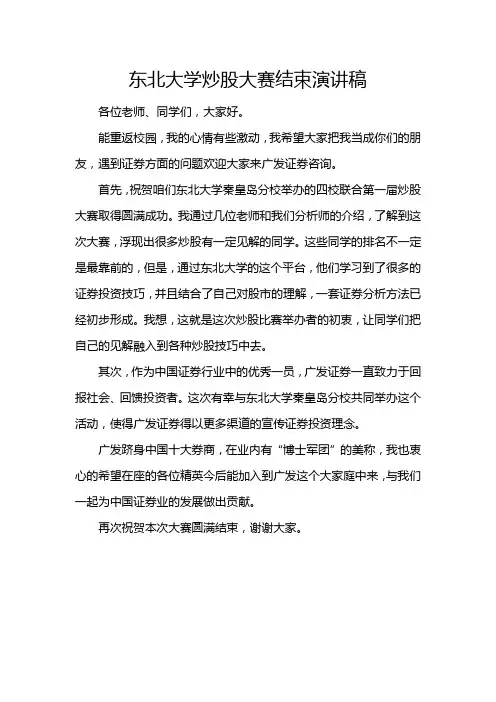 东北大学炒股大赛结束演讲稿

各位老师、同学们，大家好。

能重返校园，我的心情有些激动，我希望大家把我当成你们的朋友，遇到证券方面的问题欢迎大家来广发证券咨询。

首先，祝贺咱们东北大学秦皇岛分校举办的四校联合第一届炒股大赛取得圆满成功。我通过几位老师和我们分析师的介绍，了解到这次大赛，浮现出很多炒股有一定见解的同学。这些同学的排名不一定是最靠前的，但是，通过东北大学的这个平台，他们学习到了很多的证券投资技巧，并且结合了自己对股市的理解，一套证券分析方法已经初步形成。我想，这就是这次炒股比赛举办者的初衷，让同学们把自己的见解融入到各种炒股技巧中去。

其次，作为中国证券行业中的优秀一员，广发证券一直致力于回报社会、回馈投资者。这次有幸与东北大学秦皇岛分校共同举办这个活动，使得广发证券得以更多渠道的宣传证券投资理念。

广发跻身中国十大券商，在业内有“博士军团”的美称，我也衷心的希望在座的各位精英今后能加入到广发这个大家庭中来，与我们一起为中国证券业的发展做出贡献。

再次祝贺本次大赛圆满结束，谢谢大家。